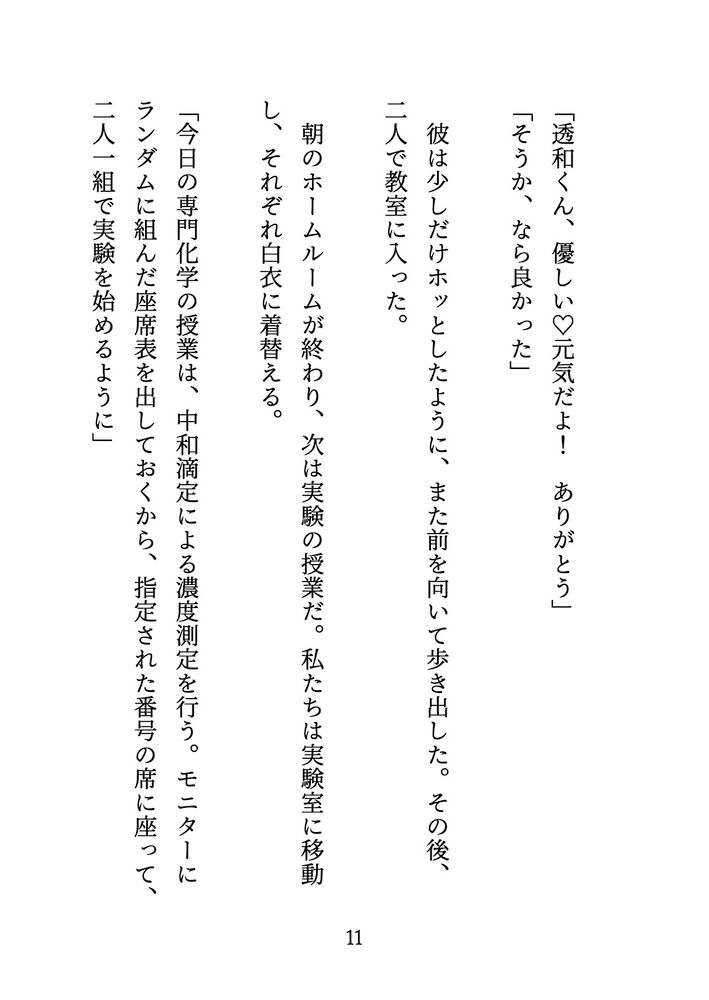 「透和くん、優しい♡元気だよ！　ありがとう」
「そうか、なら良かった」
彼は少しだけホッとしたように、また前を向いて歩き出した。その後、二人で教室に入った。
朝のホームルームが終わり、次は実験の授業だ。私たちは実験室に移動し、それぞれ白衣に着替える。
「今日の専門化学の授業は、中和滴定による濃度測定を行う。モニターにランダムに組んだ座席表を出しておくから、指定された番号の席に座って、二人一組で実験を始めるように」

11